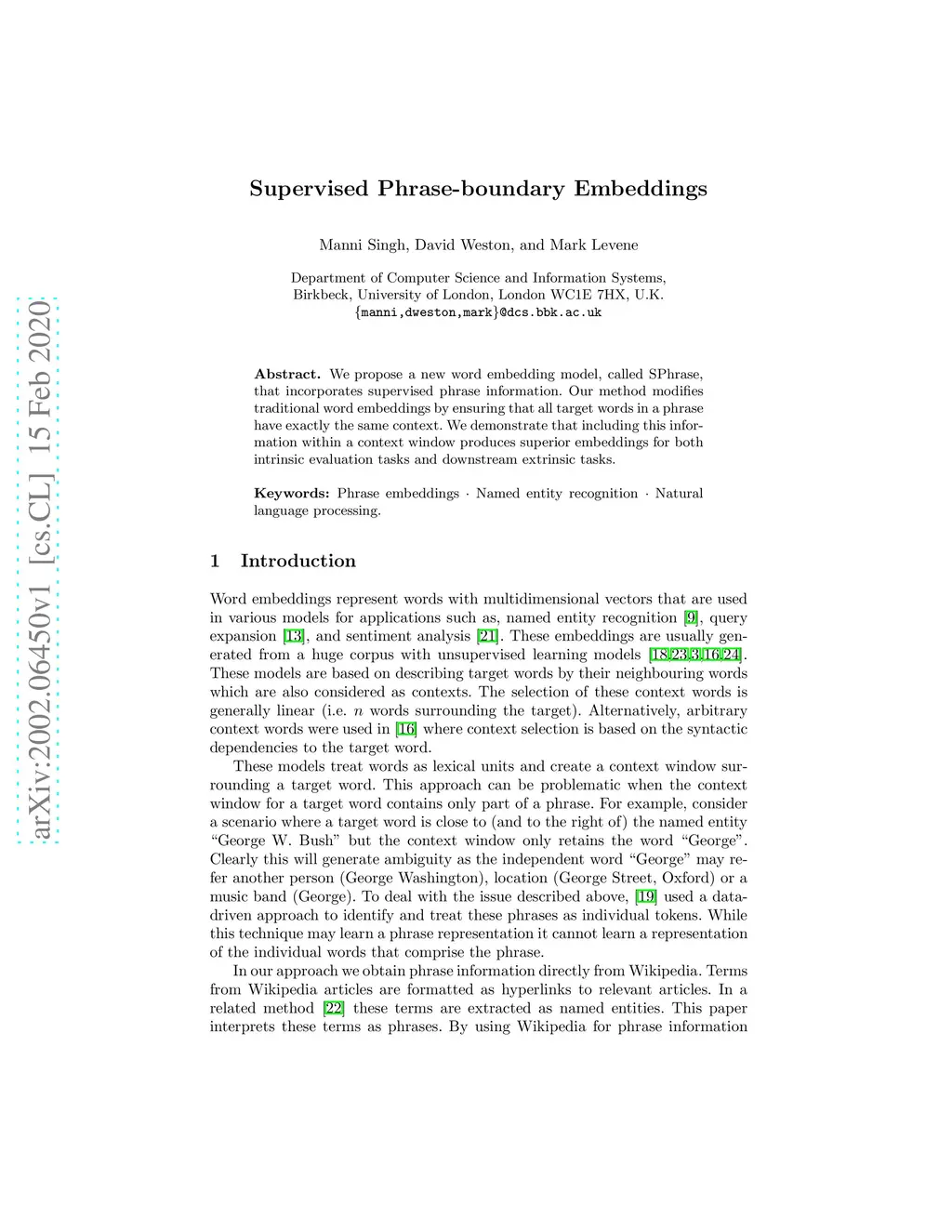 arXiv:2002.06450v1 [cs.CL] 15 Feb 2020

Supervised Phrase-boundary Embeddings

Manni Singh, David Weston, and Mark Levene

Department of Computer Science and Information Systems,
Birkbeck, University of London, London WC1E 7HX, U.K.
{manni,dweston,mark}@dcs.bbk.ac.uk

Abstract. We propose a new word embedding model, called SPhrase, that incorporates supervised phrase information. Our method modifies traditional word embeddings by ensuring that all target words in a phrase have exactly the same context. We demonstrate that including this information within a context window produces superior embeddings for both intrinsic evaluation tasks and downstream extrinsic tasks.

Keywords: Phrase embeddings · Named entity recognition · Natural language processing.

1 Introduction

Word embeddings represent words with multidimensional vectors that are used in various models for applications such as, named entity recognition [9], query expansion [13], and sentiment analysis [21]. These embeddings are usually generated from a huge corpus with unsupervised learning models [18,23,3,16,24]. These models are based on describing target words by their neighbouring words which are also considered as contexts. The selection of these context words is generally linear (i.e. $n$ words surrounding the target). Alternatively, arbitrary context words were used in [16] where context selection is based on the syntactic dependencies to the target word.

These models treat words as lexical units and create a context window surrounding a target word. This approach can be problematic when the context window for a target word contains only part of a phrase. For example, consider a scenario where a target word is close to (and to the right of) the named entity “George W. Bush” but the context window only retains the word “George”. Clearly this will generate ambiguity as the independent word “George” may refer another person (George Washington), location (George Street, Oxford) or a music band (George). To deal with the issue described above, [19] used a data-driven approach to identify and treat these phrases as individual tokens. While this technique may learn a phrase representation it cannot learn a representation of the individual words that comprise the phrase.

In our approach we obtain phrase information directly from Wikipedia. Terms from Wikipedia articles are formatted as hyperlinks to relevant articles. In a related method [22] these terms are extracted as named entities. This paper interprets these terms as phrases. By using Wikipedia for phrase information